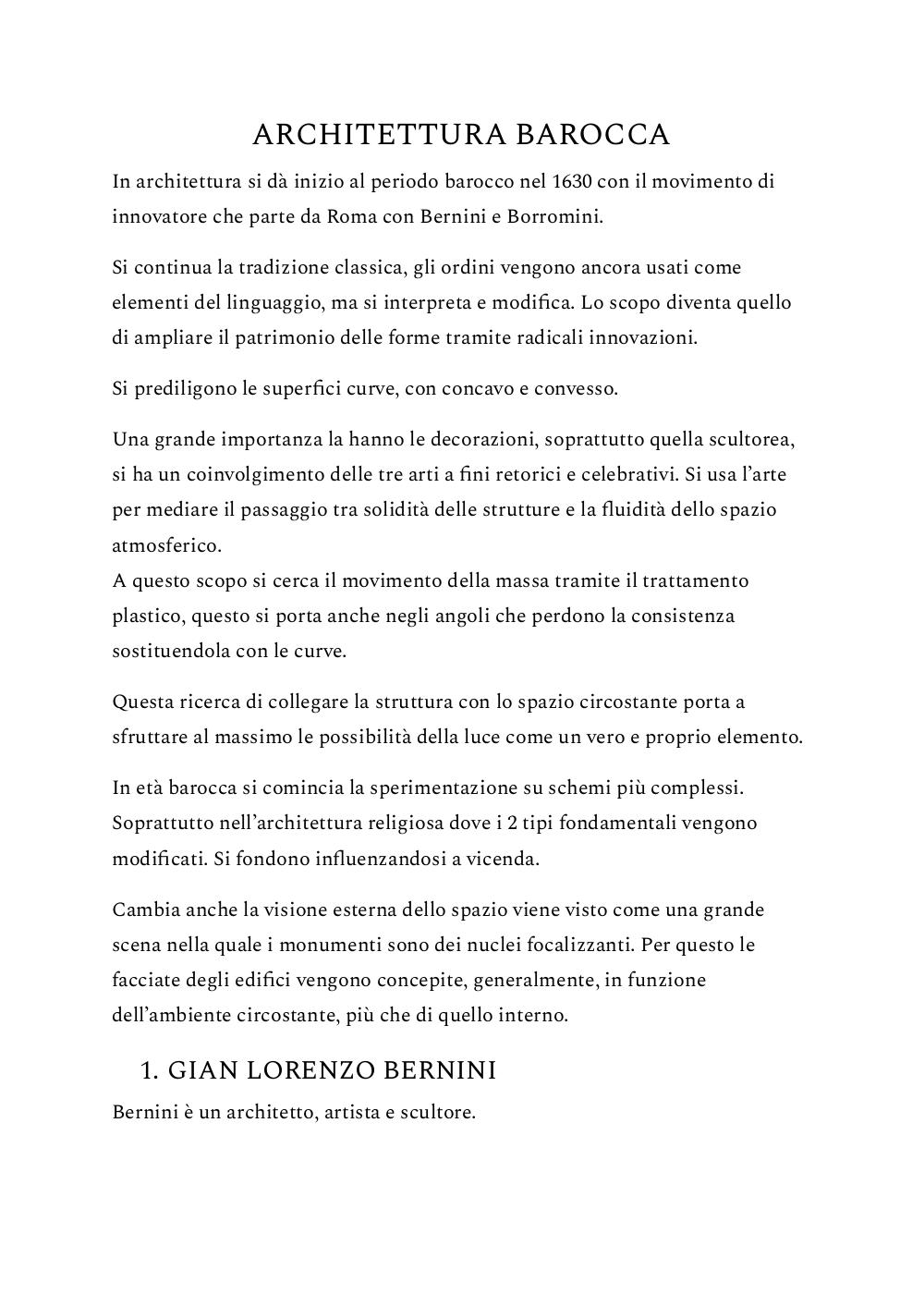 ARCHITETTURA BAROCCA

In architettura si dà inizio al periodo barocco nel 1630 con il movimento di innovatore che parte da Roma con Bernini e Borromini.

Si continua la tradizione classica, gli ordini vengono ancora usati come elementi del linguaggio, ma si interpreta e modifica. Lo scopo diventa quello di ampliare il patrimonio delle forme tramite radicali innovazioni.

Si prediligono le superfici curve, con concavo e convesso.

Una grande importanza la hanno le decorazioni, soprattutto quella scultorea, si ha un coinvolgimento delle tre arti a fini retorici e celebrativi. Si usa l'arte per mediare il passaggio tra solidità delle strutture e la fluidità dello spazio atmosferico.
A questo scopo si cerca il movimento della massa tramite il trattamento plastico, questo si porta anche negli angoli che perdono la consistenza sostituendola con le curve.

Questa ricerca di collegare la struttura con lo spazio circostante porta a sfruttare al massimo le possibilità della luce come un vero e proprio elemento.

In età barocca si comincia la sperimentazione su schemi più complessi. Soprattutto nell'architettura religiosa dove i 2 tipi fondamentali vengono modificati. Si fondono influenzandosi a vicenda.

Cambia anche la visione esterna dello spazio viene visto come una grande scena nella quale i monumenti sono dei nuclei focalizzanti. Per questo le facciate degli edifici vengono concepite, generalmente, in funzione dell'ambiente circostante, più che di quello interno.

1. GIAN LORENZO BERNINI

Bernini è un architetto, artista e scultore.